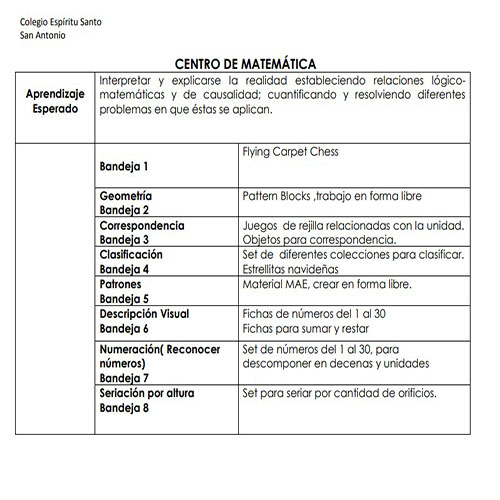 Colegio Espíritu Santo
San Antonio

CENTRO DE MATEMÁTICA

| Aprendizaje Esperado | Interpretar y explicarse la realidad estableciendo relaciones lógico-matemáticas y de causalidad; cuantificando y resolviendo diferentes problemas en que éstas se aplican. | |
|---|---|---|
| | Bandeja 1 | Flying Carpet Chess |
| | Geometría Bandeja 2 | Pattern Blocks ,trabajo en forma libre |
| | Correspondencia Bandeja 3 | Juegos de rejilla relacionadas con la unidad. Objetos para correspondencia. |
| | Clasificación Bandeja 4 | Set de diferentes colecciones para clasificar. Estrellitas navideñas |
| | Patrones Bandeja 5 | Material MAE, crear en forma libre. |
| | Descripción Visual Bandeja 6 | Fichas de números del 1 al 30 Fichas para sumar y restar |
| | Numeración( Reconocer números) Bandeja 7 | Set de números del 1 al 30, para descomponer en decenas y unidades |
| | Seriación por altura Bandeja 8 | Set para seriar por cantidad de orificios. |